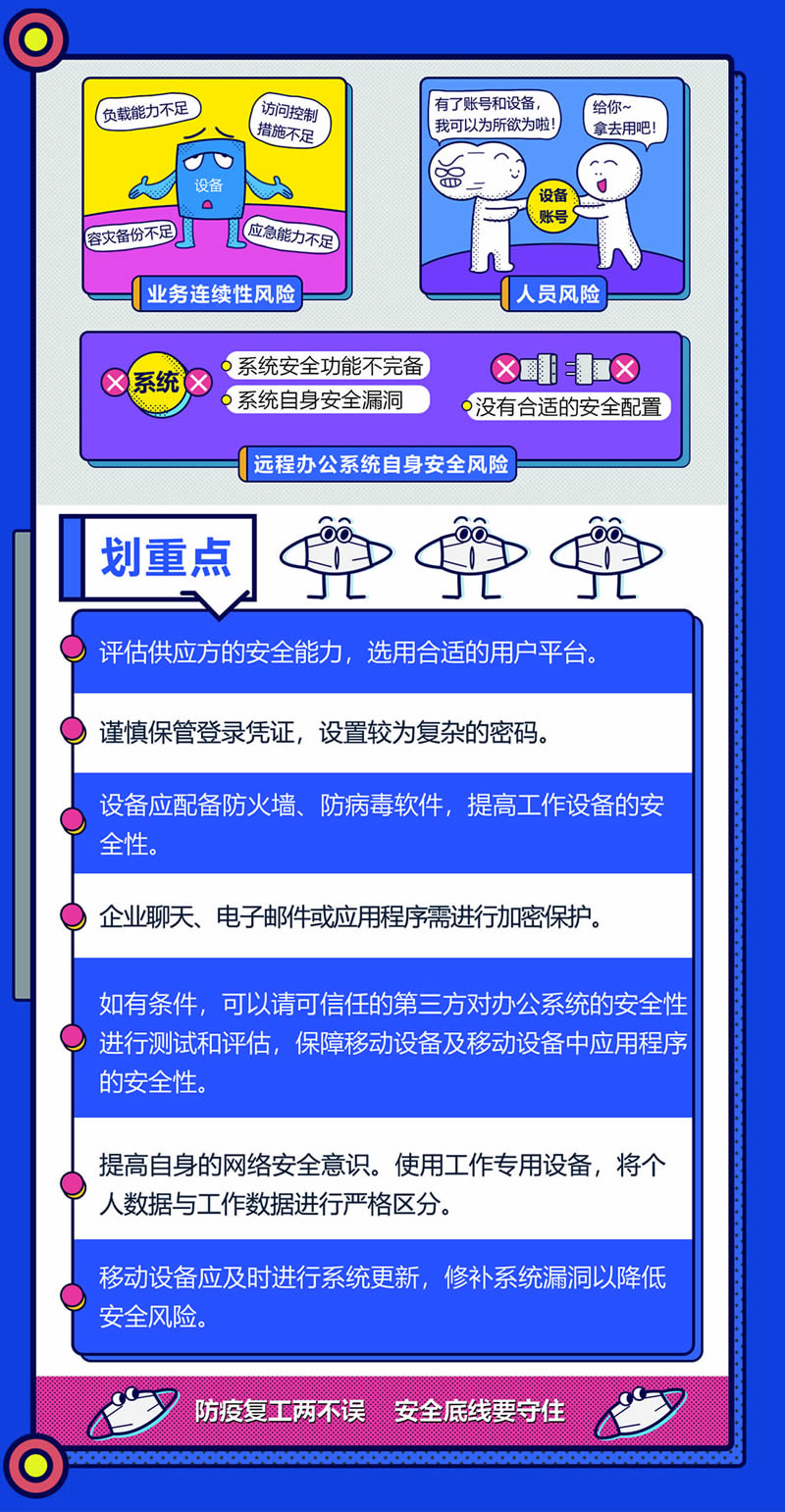 负载能力不足
访问控制措施不足
设备
容灾备份不足
应急能力不足
业务连续性风险

有了账号和设备，我可以为所欲为啦！
给你~拿去用吧！
设备账号
人员风险

系统
系统安全功能不完备
系统自身安全漏洞
没有合适的安全配置
远程办公系统自身安全风险

划重点

评估供应方的安全能力，选用合适的用户平台。

谨慎保管登录凭证，设置较为复杂的密码。

设备应配备防火墙、防病毒软件，提高工作设备的安全性。

企业聊天、电子邮件或应用程序需进行加密保护。

如有条件，可以请可信任的第三方对办公系统的安全性进行测试和评估，保障移动设备及移动设备中应用程序的安全性。

提高自身的网络安全意识。使用工作专用设备，将个人数据与工作数据进行严格区分。

移动设备应及时进行系统更新，修补系统漏洞以降低安全风险。

防疫复工两不误 安全底线要守住